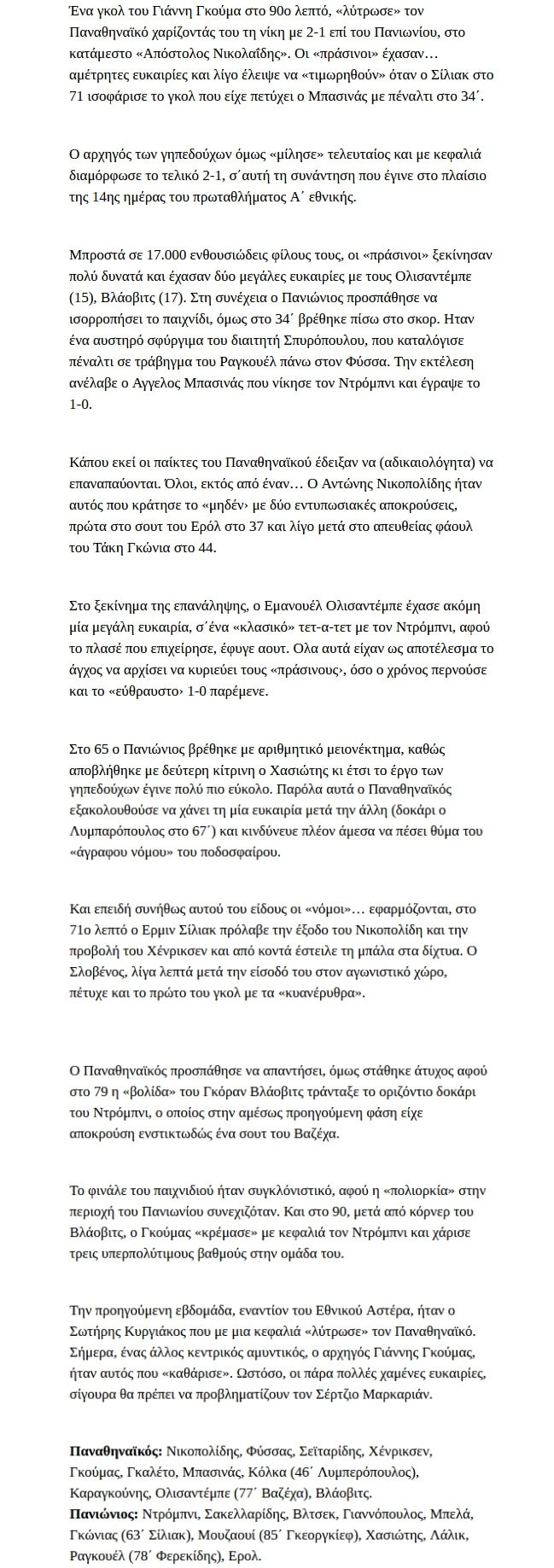 Ένα γκολ του Γιάννη Γκούμα στο 90ο λεπτό, «λύτρωσε» τον Παναθηναϊκό χαρίζοντάς του τη νίκη με 2-1 επί του Πανιωνίου, στο κατάμεστο «Απόστολος Νικολαΐδης». Οι «πράσινοι» έχασαν… αμέτρητες ευκαιρίες και λίγο έλειψε να «τιμωρηθούν» όταν ο Σίλιακ στο 71 ισοφάρισε το γκολ που είχε πετύχει ο Μπασινάς με πέναλτι στο 34΄.

Ο αρχηγός των γηπεδούχων όμως «μίλησε» τελευταίος και με κεφαλιά διαμόρφωσε το τελικό 2-1, σ΄αυτή τη συνάντηση που έγινε στο πλαίσιο της 14ης ημέρας του πρωταθλήματος Α΄ εθνικής.

Μπροστά σε 17.000 ενθουσιώδεις φίλους τους, οι «πράσινοι» ξεκίνησαν πολύ δυνατά και έχασαν δύο μεγάλες ευκαιρίες με τους Ολισαντέμπε (15), Βλάοβιτς (17). Στη συνέχεια ο Πανιώνιος προσπάθησε να ισορροπήσει το παιχνίδι, όμως στο 34΄ βρέθηκε πίσω στο σκορ. Ηταν ένα αυστηρό σφύριγμα του διαιτητή Σπυρόπουλου, που καταλόγισε πέναλτι σε τράβηγμα του Ραγκουέλ πάνω στον Φύσσα. Την εκτέλεση ανέλαβε ο Αγγελος Μπασινάς που νίκησε τον Ντρόμπνι και έγραψε το 1-0.

Κάπου εκεί οι παίκτες του Παναθηναϊκού έδειξαν να (αδικαιολόγητα) να επαναπαύονται. Όλοι, εκτός από έναν… Ο Αντώνης Νικοπολίδης ήταν αυτός που κράτησε το «μηδέν» με δύο εντυπωσιακές αποκρούσεις, πρώτα στο σουτ του Ερόλ στο 37 και λίγο μετά στο απευθείας φάουλ του Τάκη Γκώνια στο 44.

Στο ξεκίνημα της επανάληψης, ο Εμανουέλ Ολισαντέμπε έχασε ακόμη μία μεγάλη ευκαιρία, σ΄ένα «κλασικό» τετ-α-τετ με τον Ντρόμπνι, αφού το πλασέ που επιχείρησε, έφυγε αουτ. Ολα αυτά είχαν ως αποτέλεσμα το άγχος να αρχίσει να κυριεύει τους «πράσινους», όσο ο χρόνος περνούσε και το «εύθραυστο» 1-0 παρέμενε.

Στο 65 ο Πανιώνιος βρέθηκε με αριθμητικό μειονέκτημα, καθώς αποβλήθηκε με δεύτερη κίτρινη ο Χασιώτης κι έτσι το έργο των γηπεδούχων έγινε πολύ πιο εύκολο. Παρόλα αυτά ο Παναθηναϊκός εξακολουθούσε να χάνει τη μία ευκαιρία μετά την άλλη (δοκάρι ο Λυμπαρόπουλος στο 67΄) και κινδύνευε πλέον άμεσα να πέσει θύμα του «άγραφου νόμου» του ποδοσφαίρου.

Και επειδή συνήθως αυτού του είδους οι «νόμοι»… εφαρμόζονται, στο 71ο λεπτό ο Ερμιν Σίλιακ πρόλαβε την έξοδο του Νικοπολίδη και την προβολή του Χένρικσεν και από κοντά έστειλε τη μπάλα στα δίχτυα. Ο Σλοβένος, λίγα λεπτά μετά την είσοδό του στον αγωνιστικό χώρο, πέτυχε και το πρώτο του γκολ με τα «κυανέρυθρα».

Ο Παναθηναϊκός προσπάθησε να απαντήσει, όμως στάθηκε άτυχος αφού στο 79 η «βολίδα» του Γκόραν Βλάοβιτς τράνταξε το οριζόντιο δοκάρι του Ντρόμπνι, ο οποίος στην αμέσως προηγούμενη φάση είχε αποκρούση ενστικτωδώς ένα σουτ του Βαζέχα.

Το φινάλε του παιχνιδιού ήταν συγκλονιστικό, αφού η «πολιορκία» στην περιοχή του Πανιωνίου συνεχιζόταν. Και στο 90, μετά από κόρνερ του Βλάοβιτς, ο Γκούμας «κρέμασε» με κεφαλιά τον Ντρόμπνι και χάρισε τρεις υπερπολύτιμους βαθμούς στην ομάδα του.

Την προηγούμενη εβδομάδα, εναντίον του Εθνικού Αστέρα, ήταν ο Σωτήρης Κυργιάκος που με μια κεφαλιά «λύτρωσε» τον Παναθηναϊκό. Σήμερα, ένας άλλος κεντρικός αμυντικός, ο αρχηγός Γιάννης Γκούμας, ήταν αυτός που «καθάρισε». Ωστόσο, οι πάρα πολλές χαμένες ευκαιρίες, σίγουρα θα πρέπει να προβληματίζουν τον Σέρτζιο Μαρκαριάν.

Παναθηναϊκός: Νικοπολίδης, Φύσσας, Σεϊταρίδης, Χένρικσεν, Γκούμας, Γκαλέτο, Μπασινάς, Κόλκα (46΄ Λυμπερόπουλος), Καραγκούνης, Ολισαντέμπε (77΄ Βαζέχα), Βλάοβιτς.
Πανιώνιος: Ντρόμπνι, Σακελλαρίδης, Βλτσεκ, Γιαννόπουλος, Μπελά, Γκώνιας (63΄ Σίλιακ), Μουζαούι (85΄ Γκεοργκίεφ), Χασιώτης, Λάλικ, Ραγκουέλ (78΄ Φερεκίδης), Ερολ.